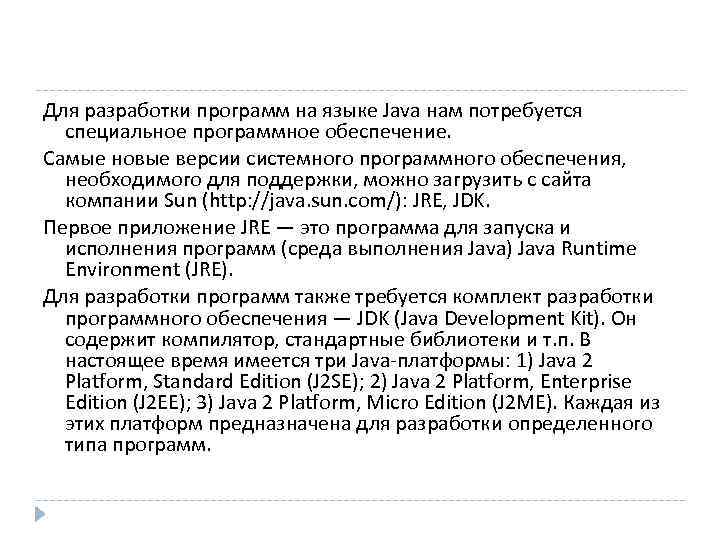 Для разработки программ на языке Java нам потребуется специальное программное обеспечение.

Самые новые версии системного программного обеспечения, необходимого для поддержки, можно загрузить с сайта компании Sun (http://java.sun.com/): JRE, JDK.

Первое приложение JRE — это программа для запуска и исполнения программ (среда выполнения Java) Java Runtime Environment (JRE).

Для разработки программ также требуется комплект разработки программного обеспечения — JDK (Java Development Kit). Он содержит компилятор, стандартные библиотеки и т.п. В настоящее время имеется три Java-платформы: 1) Java 2 Platform, Standard Edition (J2SE); 2) Java 2 Platform, Enterprise Edition (J2EE); 3) Java 2 Platform, Micro Edition (J2ME). Каждая из этих платформ предназначена для разработки определенного типа программ.